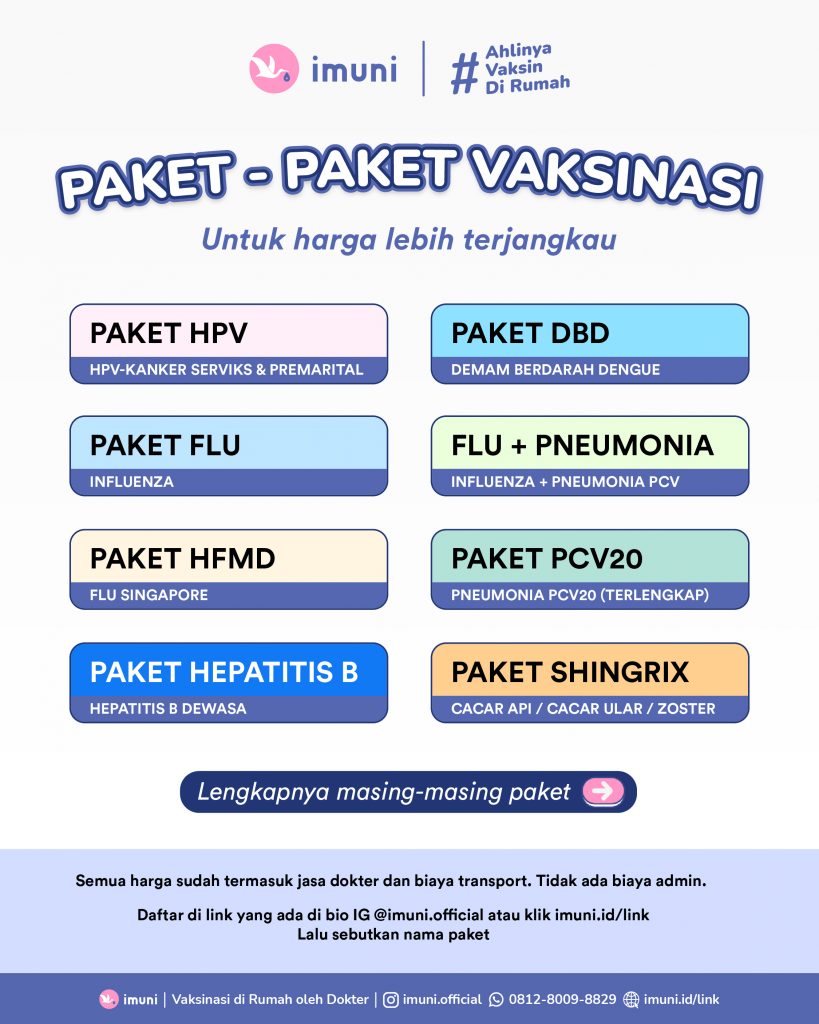 imuni

# Ahlinya Vaksin Di Rumah

PAKET - PAKET VAKSINASI

Untuk harga lebih terjangkau

PAKET HPV
HPV-KANKER SERVIKS & PREMARITAL

PAKET FLU
INFLUENZA

PAKET HFMD
FLU SINGAPORE

PAKET HEPATITIS B
HEPATITIS B DEWASA

PAKET DBD
DEMAM BERDARAH DENGUE

FLU + PNEUMONIA
INFLUENZA + PNEUMONIA PCV

PAKET PCV20
PNEUMONIA PCV20 (TERLENGKAP)

PAKET SHINGRIX
CACAR API / CACAR ULAR / ZOSTER

Lengkapnya masing-masing paket

Semua harga sudah termasuk jasa dokter dan biaya transport. Tidak ada biaya admin.

Daftar di link yang ada di bio IG @imuni.official atau klik imuni.id/link
Lalu sebutkan nama paket

imuni | Vaksinasi di Rumah oleh Dokter | imuni.official 0812-8009-8829 imuni.id/link